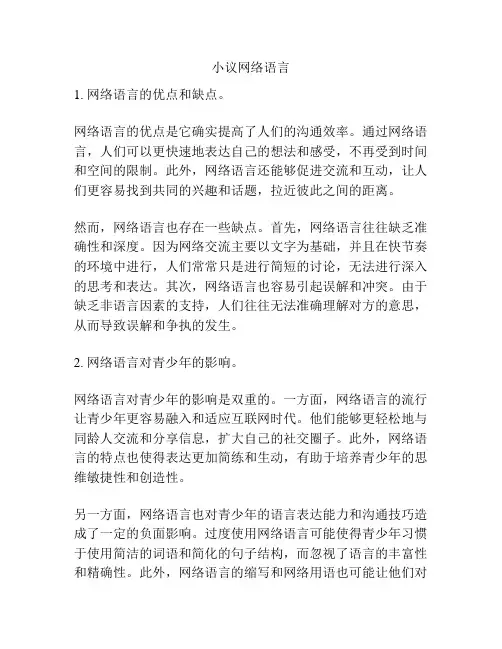 小议网络语言

1. 网络语言的优点和缺点。

网络语言的优点是它确实提高了人们的沟通效率。通过网络语言，人们可以更快速地表达自己的想法和感受，不再受到时间和空间的限制。此外，网络语言还能够促进交流和互动，让人们更容易找到共同的兴趣和话题，拉近彼此之间的距离。

然而，网络语言也存在一些缺点。首先，网络语言往往缺乏准确性和深度。因为网络交流主要以文字为基础，并且在快节奏的环境中进行，人们常常只是进行简短的讨论，无法进行深入的思考和表达。其次，网络语言也容易引起误解和冲突。由于缺乏非语言因素的支持，人们往往无法准确理解对方的意思，从而导致误解和争执的发生。

2. 网络语言对青少年的影响。

网络语言对青少年的影响是双重的。一方面，网络语言的流行让青少年更容易融入和适应互联网时代。他们能够更轻松地与同龄人交流和分享信息，扩大自己的社交圈子。此外，网络语言的特点也使得表达更加简练和生动，有助于培养青少年的思维敏捷性和创造性。

另一方面，网络语言也对青少年的语言表达能力和沟通技巧造成了一定的负面影响。过度使用网络语言可能使得青少年习惯于使用简洁的词语和简化的句子结构，而忽视了语言的丰富性和精确性。此外，网络语言的缩写和网络用语也可能让他们对